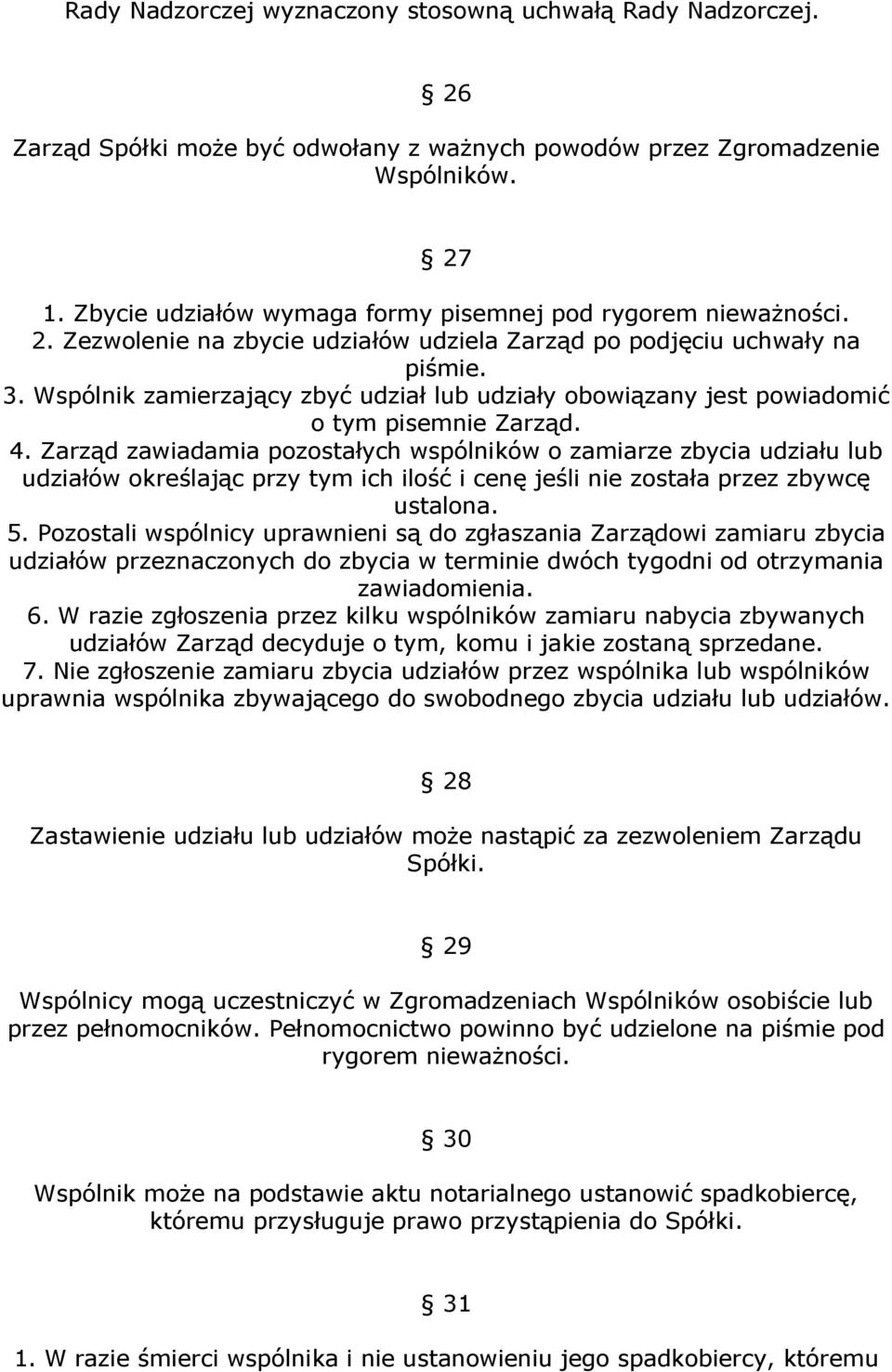 Rady Nadzorczej wyznaczony stosowną uchwałą Rady Nadzorczej.

§ 26

Zarząd Spółki może być odwołany z ważnych powodów przez Zgromadzenie Wspólników.

§ 27

1. Zbycie udziałów wymaga formy pisemnej pod rygorem nieważności.
2. Zezwolenie na zbycie udziałów udziela Zarząd po podjęciu uchwały na piśmie.
3. Wspólnik zamierzający zbyć udział lub udziały obowiązany jest powiadomić o tym pisemnie Zarząd.
4. Zarząd zawiadamia pozostałych wspólników o zamiarze zbycia udziału lub udziałów określając przy tym ich ilość i cenę jeśli nie została przez zbywcę ustalona.
5. Pozostali wspólnicy uprawnieni są do zgłaszania Zarządowi zamiaru zbycia udziałów przeznaczonych do zbycia w terminie dwóch tygodni od otrzymania zawiadomienia.
6. W razie zgłoszenia przez kilku wspólników zamiaru nabycia zbywanych udziałów Zarząd decyduje o tym, komu i jakie zostaną sprzedane.
7. Nie zgłoszenie zamiaru zbycia udziałów przez wspólnika lub wspólników uprawnia wspólnika zbywającego do swobodnego zbycia udziału lub udziałów.

§ 28

Zastawienie udziału lub udziałów może nastąpić za zezwoleniem Zarządu Spółki.

§ 29

Wspólnicy mogą uczestniczyć w Zgromadzeniach Wspólników osobiście lub przez pełnomocników. Pełnomocnictwo powinno być udzielone na piśmie pod rygorem nieważności.

§ 30

Wspólnik może na podstawie aktu notarialnego ustanowić spadkobiercę, któremu przysługuje prawo przystąpienia do Spółki.

§ 31

1. W razie śmierci wspólnika i nie ustanowieniu jego spadkobiercy, któremu